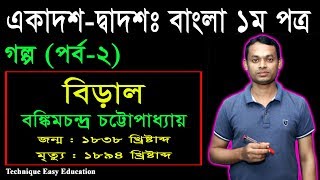 একাদশ-দ্বাদশঃ বাংলা ১ম পত্র

গল্প (পর্ব-২)

বিড়াল

বঙ্কিমচন্দ্র চট্টোপাধ্যায়

জন্ম : ১৮৩৮ খ্রিষ্টাব্দ

মৃত্যু : ১৮৯৪ খ্রিষ্টাব্দ

Technique Easy Education